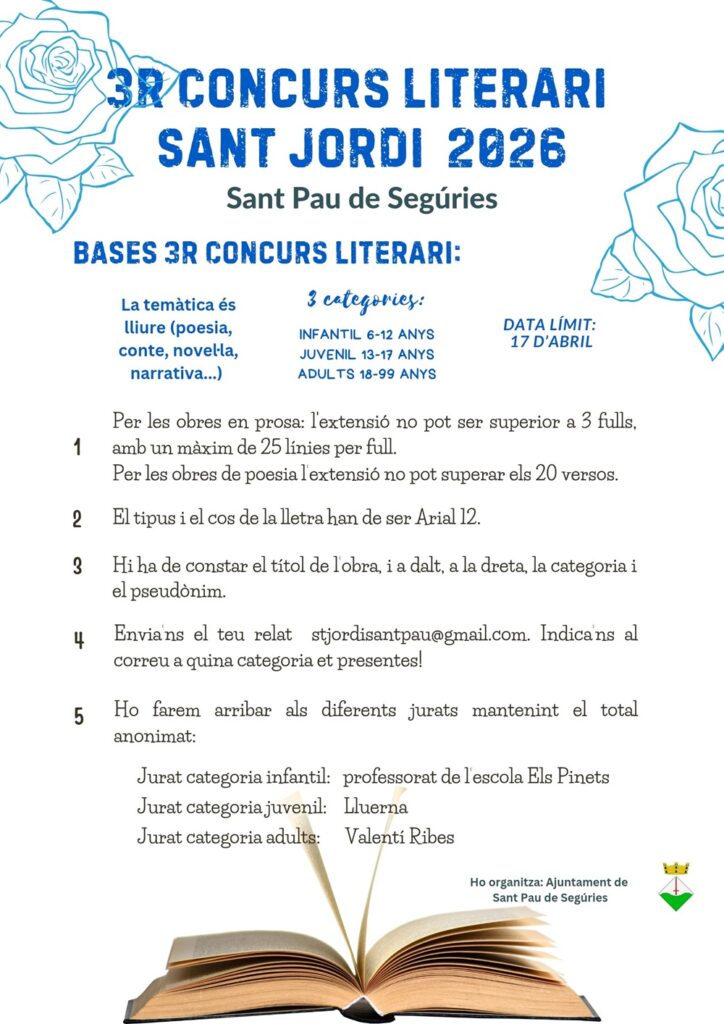 3R CONCURS LITERARI SANT JORDI 2026

Sant Pau de Segúries

BASES 3R CONCURS LITERARI:

La temàtica és lliure (poesia, conte, novel·la, narrativa...)

3 categories:
INFANTIL 6-12 ANYS
JUVENIL 13-17 ANYS
ADULTS 18-99 ANYS

DATA LÍMIT: 17 D'ABRIL

1 Per les obres en prosa: l'extensió no pot ser superior a 3 fulls, amb un màxim de 25 línies per full.
Per les obres de poesia l'extensió no pot superar els 20 versos.

2 El tipus i el cos de la lletra han de ser Arial 12.

3 Hi ha de constar el títol de l'obra, i a dalt, a la dreta, la categoria i el pseudònim.

4 Envia'ns el teu relat stjordisantpau@gmail.com. Indica'ns al correu a quina categoria et presentes!

5 Ho farem arribar als diferents jurats mantenint el total anonimat:

Jurat categoria infantil: professorat de l'escola Els Pinets
Jurat categoria juvenil: Lluerna
Jurat categoria adults: Valentí Ribes

Ho organitza: Ajuntament de Sant Pau de Segúries